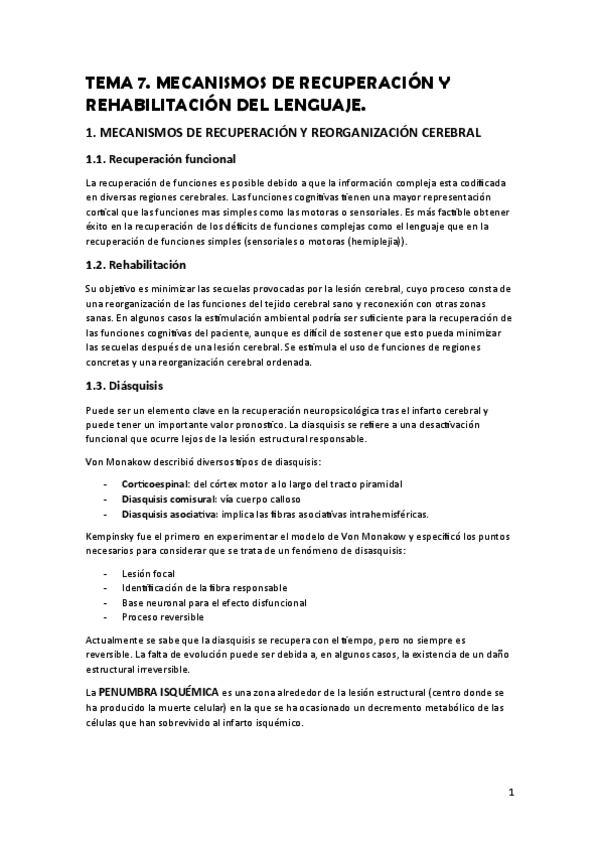 TEMA 7. MECANISMOS DE RECUPERACIÓN Y REHABILITACIÓN DEL LENGUAJE.

1. MECANISMOS DE RECUPERACIÓN Y REORGANIZACIÓN CEREBRAL

1.1. Recuperación funcional

La recuperación de funciones es posible debido a que la información compleja esta codificada en diversas regiones cerebrales. Las funciones cognitivas tienen una mayor representación cortical que las funciones mas simples como las motoras o sensoriales. Es más factible obtener éxito en la recuperación de los déficits de funciones complejas como el lenguaje que en la recuperación de funciones simples (sensoriales o motoras (hemiplejia)).

1.2. Rehabilitación

Su objetivo es minimizar las secuelas provocadas por la lesión cerebral, cuyo proceso consta de una reorganización de las funciones del tejido cerebral sano y reconexión con otras zonas sanas. En algunos casos la estimulación ambiental podría ser suficiente para la recuperación de las funciones cognitivas del paciente, aunque es difícil de sostener que esto pueda minimizar las secuelas después de una lesión cerebral. Se estimula el uso de funciones de regiones concretas y una reorganización cerebral ordenada.

1.3. Diásquisis

Puede ser un elemento clave en la recuperación neuropsicológica tras el infarto cerebral y puede tener un importante valor pronostico. La diasquisis se refiere a una desactivación funcional que ocurre lejos de la lesión estructural responsable.

Von Monakow describió diversos tipos de diasquisis:

- Corticoespinal: del córtex motor a lo largo del tracto piramidal
- Diasquisis comisural: vía cuerpo calloso
- Diasquisis asociativa: implica las fibras asociativas intrahemisféricas.

Kempinsky fue el primero en experimentar el modelo de Von Monakow y especificó los puntos necesarios para considerar que se trata de un fenómeno de disasquisis:

- Lesión focal
- Identificación de la fibra responsable
- Base neuronal para el efecto disfuncional
- Proceso reversible

Actualmente se sabe que la diasquisis se recupera con el tiempo, pero no siempre es reversible. La falta de evolución puede ser debida a, en algunos casos, la existencia de un daño estructural irreversible.

La PENUMBRA ISQUÉMICA es una zona alrededor de la lesión estructural (centro donde se ha producido la muerte celular) en la que se ha ocasionado un decremento metabólico de las células que han sobrevivido al infarto isquémico.

1